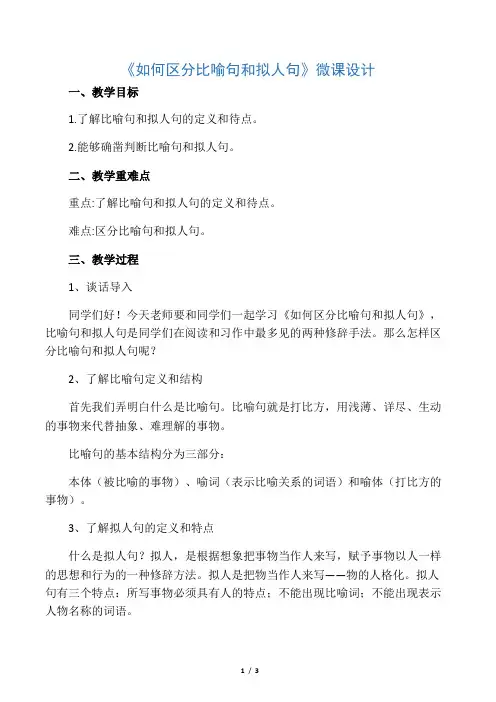 《如何区分比喻句和拟人句》微课设计

一、教学目标

1.了解比喻句和拟人句的定义和待点。

2.能够确凿判断比喻句和拟人句。

二、教学重难点

重点:了解比喻句和拟人句的定义和待点。

难点:区分比喻句和拟人句。

三、教学过程

1、谈话导入

同学们好！今天老师要和同学们一起学习《如何区分比喻句和拟人句》，比喻句和拟人句是同学们在阅读和习作中最多见的两种修辞手法。那么怎样区分比喻句和拟人句呢？

2、了解比喻句定义和结构

首先我们弄明白什么是比喻句。比喻句就是打比方，用浅薄、详尽、生动的事物来代替抽象、难理解的事物。

比喻句的基本结构分为三部分：

本体（被比喻的事物）、喻词（表示比喻关系的词语）和喻体（打比方的事物）。

3、了解拟人句的定义和特点

什么是拟人句？拟人，是根据想象把事物当作人来写，赋予事物以人一样的思想和行为的一种修辞方法。拟人是把物当作人来写——物的人格化。拟人句有三个特点：所写事物必须具有人的特点；不能出现比喻词；不能出现表示人物名称的词语。

1 / 3